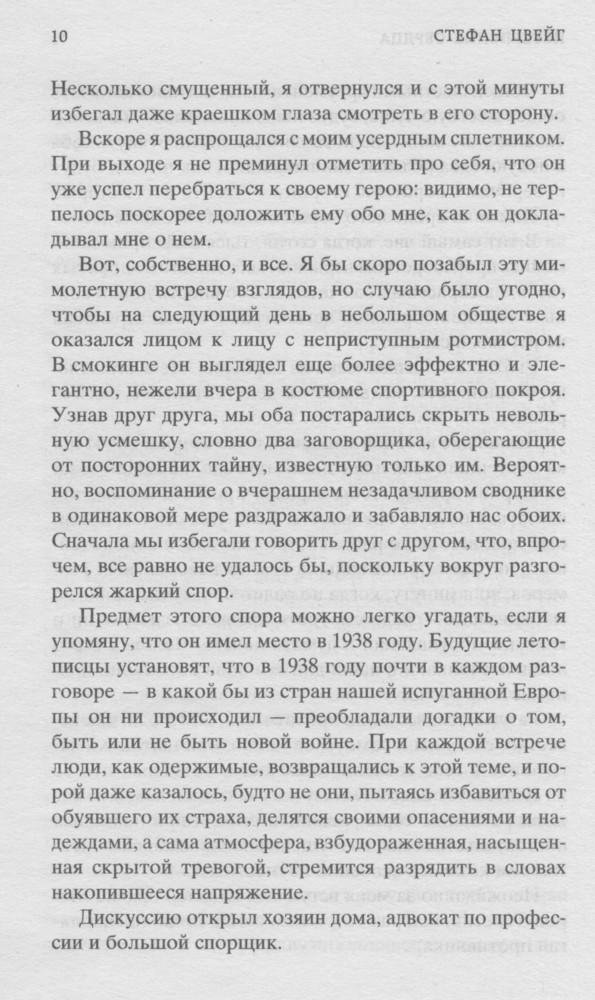 10 СТЕФАН ЦВЕЙГ

Несколько смущенный, я отвернулся и с этой минуты избегал даже краешком глаза смотреть в его сторону.

Вскоре я распрощался с моим усердным сплетником. При выходе я не преминул отметить про себя, что он уже успел перебраться к своему герою: видимо, не терпелось поскорее доложить ему обо мне, как он докладывал мне о нем.

Вот, собственно, и все. Я бы скоро позабыл эту мимолетную встречу взглядов, но случаю было угодно, чтобы на следующий день в небольшом обществе я оказался лицом к лицу с неприступным ротмистром. В смокинге он выглядел еще более эффектно и элегантно, нежели вчера в костюме спортивного покроя. Узнав друг друга, мы оба постарались скрыть невольную усмешку, словно два заговорщика, оберегающие от посторонних тайну, известную только им. Вероятно, воспоминание о вчерашнем незадачливом своднике в одинаковой мере раздражало и забавляло нас обоих. Сначала мы избегали говорить друг с другом, что, впрочем, все равно не удалось бы, поскольку вокруг разгорелся жаркий спор.

Предмет этого спора можно легко угадать, если я упомяну, что он имел место в 1938 году. Будущие летописцы установят, что в 1938 году почти в каждом разговоре — в какой бы из стран нашей испуганной Европы он ни происходил — преобладали догадки о том, быть или не быть новой войне. При каждой встрече люди, как одержимые, возвращались к этой теме, и порой даже казалось, будто не они, пытаясь избавиться от обуявшего их страха, делятся своими опасениями и надеждами, а сама атмосфера, взбудораженная, насыщенная скрытой тревогой, стремится разрядить в словах накопившееся напряжение.

Дискуссию открыл хозяин дома, адвокат по профессии и большой спорщик.